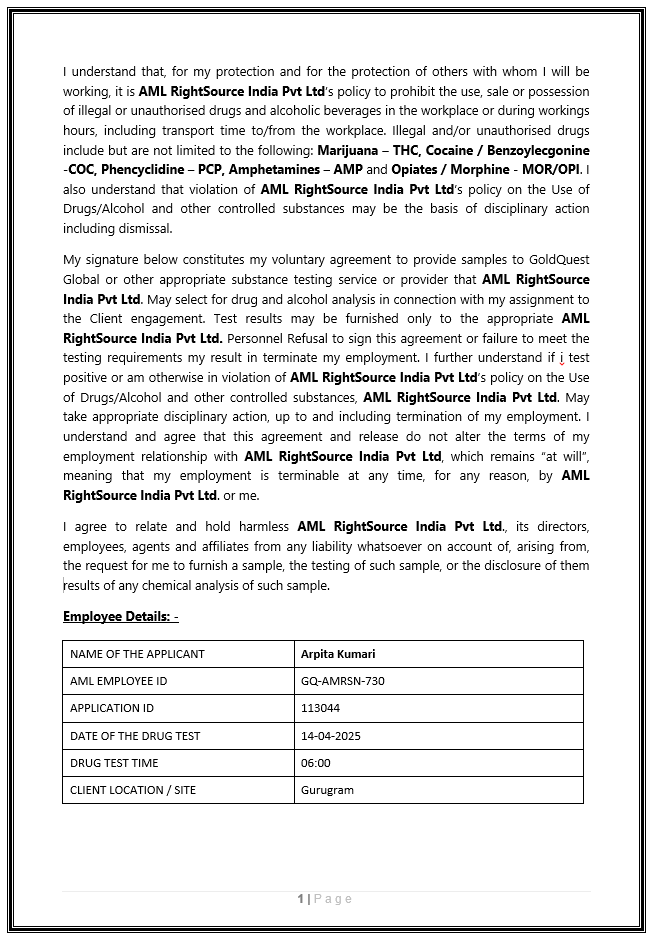 I understand that, for my protection and for the protection of others with whom I will be working, it is AML RightSource India Pvt Ltd's policy to prohibit the use, sale or possession of illegal or unauthorised drugs and alcoholic beverages in the workplace or during workings hours, including transport time to/from the workplace. Illegal and/or unauthorised drugs include but are not limited to the following: Marijuana – THC, Cocaine / Benzoylecgonine -COC, Phencyclidine – PCP, Amphetamines – AMP and Opiates / Morphine - MOR/OPI. I also understand that violation of AML RightSource India Pvt Ltd's policy on the Use of Drugs/Alcohol and other controlled substances may be the basis of disciplinary action including dismissal.

My signature below constitutes my voluntary agreement to provide samples to GoldQuest Global or other appropriate substance testing service or provider that AML RightSource India Pvt Ltd. May select for drug and alcohol analysis in connection with my assignment to the Client engagement. Test results may be furnished only to the appropriate AML RightSource India Pvt Ltd. Personnel Refusal to sign this agreement or failure to meet the testing requirements my result in terminate my employment. I further understand if i test positive or am otherwise in violation of AML RightSource India Pvt Ltd's policy on the Use of Drugs/Alcohol and other controlled substances, AML RightSource India Pvt Ltd. May take appropriate disciplinary action, up to and including termination of my employment. I understand and agree that this agreement and release do not alter the terms of my employment relationship with AML RightSource India Pvt Ltd, which remains "at will", meaning that my employment is terminable at any time, for any reason, by AML RightSource India Pvt Ltd. or me.

I agree to relate and hold harmless AML RightSource India Pvt Ltd., its directors, employees, agents and affiliates from any liability whatsoever on account of, arising from, the request for me to furnish a sample, the testing of such sample, or the disclosure of them results of any chemical analysis of such sample.

Employee Details: -

| NAME OF THE APPLICANT | Arpita Kumari |
|---|---|
| AML EMPLOYEE ID | GQ-AMRSN-730 |
| APPLICATION ID | 113044 |
| DATE OF THE DRUG TEST | 14-04-2025 |
| DRUG TEST TIME | 06:00 |
| CLIENT LOCATION / SITE | Gurugram |

1 | Page